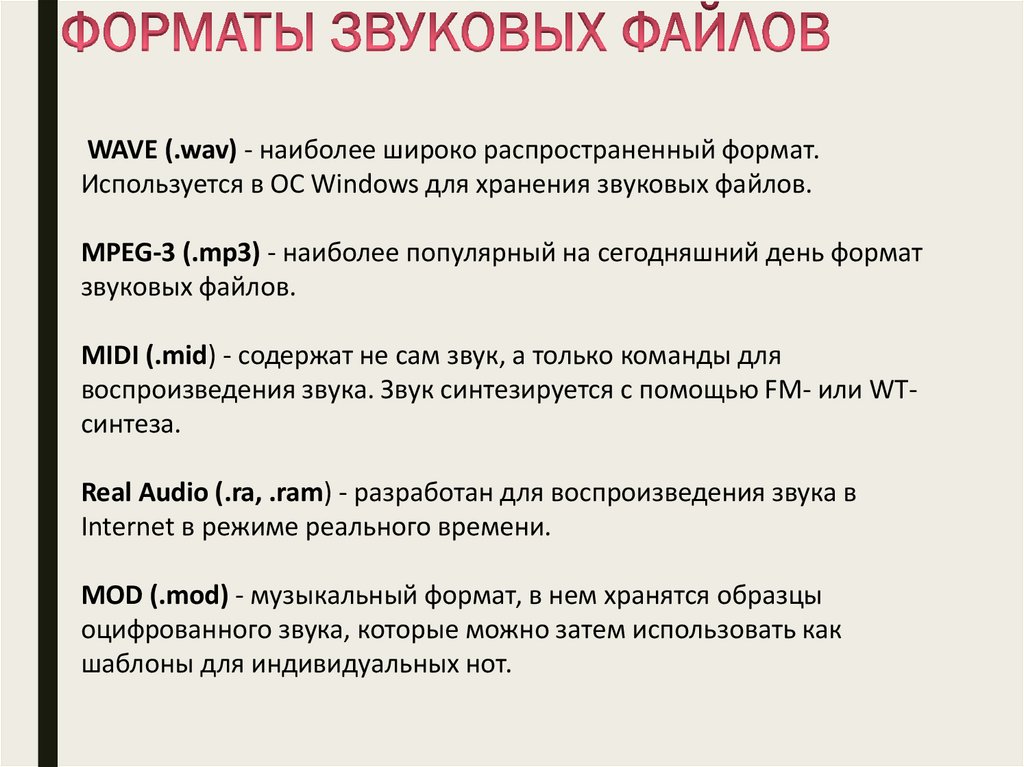 ФОРМАТЫ ЗВУКОВЫХ ФАЙЛОВ

WAVE (.wav) - наиболее широко распространенный формат. Используется в ОС Windows для хранения звуковых файлов.

MPEG-3 (.mp3) - наиболее популярный на сегодняшний день формат звуковых файлов.

MIDI (.mid) - содержат не сам звук, а только команды для воспроизведения звука. Звук синтезируется с помощью FM- или WT-синтеза.

Real Audio (.ra, .ram) - разработан для воспроизведения звука в Internet в режиме реального времени.

MOD (.mod) - музыкальный формат, в нем хранятся образцы оцифрованного звука, которые можно затем использовать как шаблоны для индивидуальных нот.